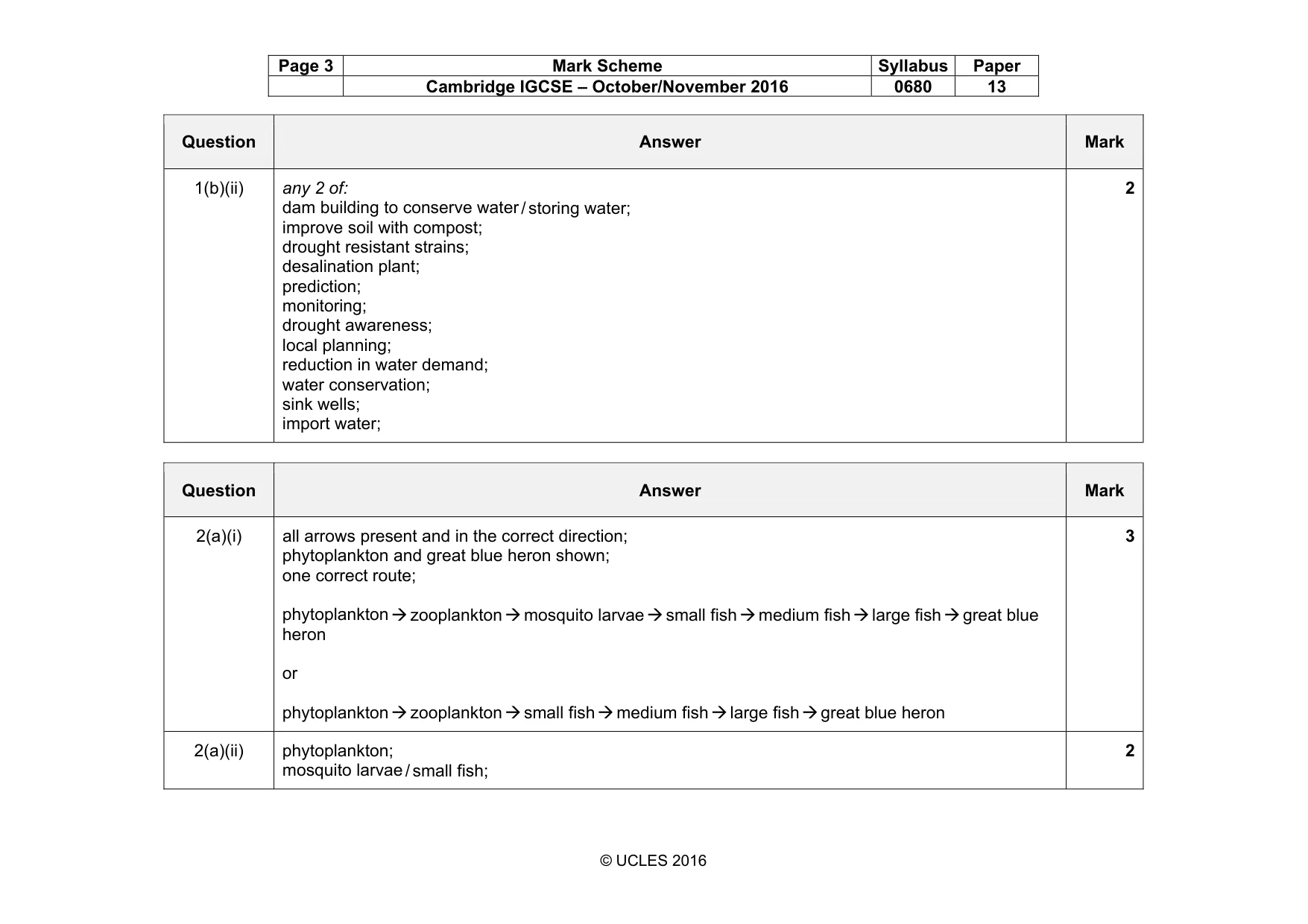 | Page 3 | Mark Scheme | Syllabus | Paper |
|---|---|---|---|
| | Cambridge IGCSE – October/November 2016 | 0680 | 13 |

| Question | Answer | Mark |
|---|---|---|
| 1(b)(ii) | any 2 of: dam building to conserve water / storing water; improve soil with compost; drought resistant strains; desalination plant; prediction; monitoring; drought awareness; local planning; reduction in water demand; water conservation; sink wells; import water; | 2 |

| Question | Answer | Mark |
|---|---|---|
| 2(a)(i) | all arrows present and in the correct direction; phytoplankton and great blue heron shown; one correct route; phytoplankton → zooplankton → mosquito larvae → small fish → medium fish → large fish → great blue heron or phytoplankton → zooplankton → small fish → medium fish → large fish → great blue heron | 3 |
| 2(a)(ii) | phytoplankton; mosquito larvae / small fish; | 2 |

© UCLES 2016